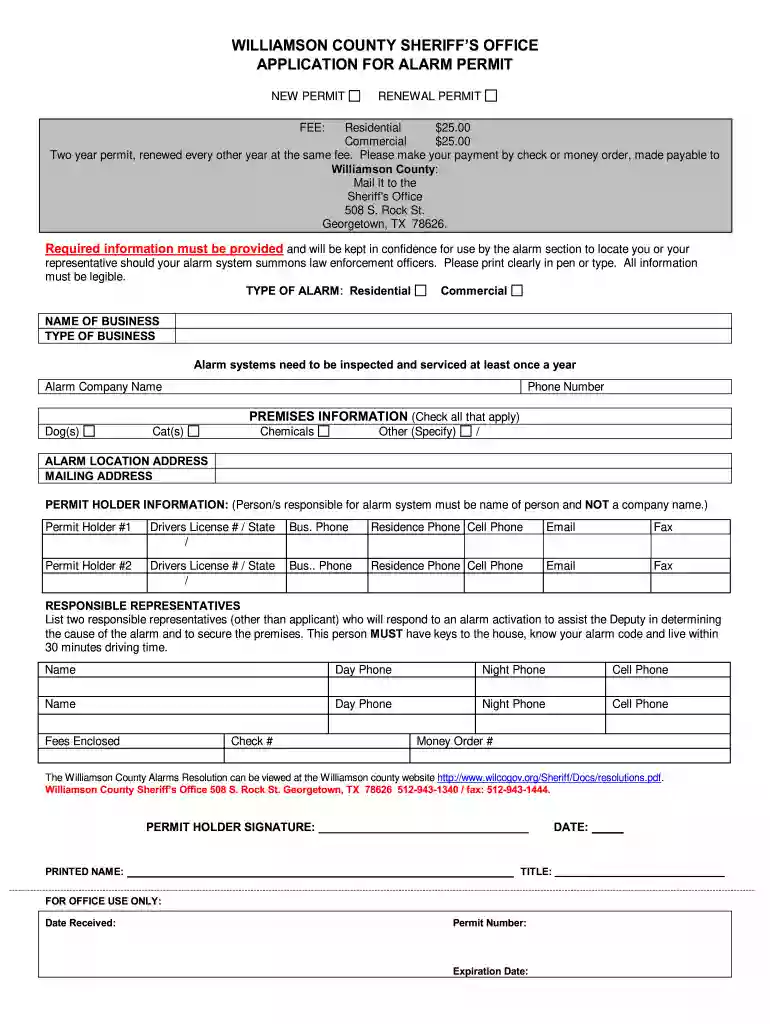 WILLIAMSON COUNTY SHERIFF'S OFFICE
APPLICATION FOR ALARM PERMIT

NEW PERMIT ☐ RENEWAL PERMIT ☐

FEE: Residential $25.00
Commercial $25.00
Two year permit, renewed every other year at the same fee. Please make your payment by check or money order, made payable to Williamson County:
Mail it to the
Sheriff's Office
508 S. Rock St.
Georgetown, TX 78626.

Required information must be provided and will be kept in confidence for use by the alarm section to locate you or your representative should your alarm system summons law enforcement officers. Please print clearly in pen or type. All information must be legible.

TYPE OF ALARM: Residential ☐ Commercial ☐

NAME OF BUSINESS
TYPE OF BUSINESS

Alarm systems need to be inspected and serviced at least once a year

Alarm Company Name
Phone Number

PREMISES INFORMATION (Check all that apply)
Dog(s) ☐ Cat(s) ☐ Chemicals ☐ Other (Specify) ☐ /

ALARM LOCATION ADDRESS
MAILING ADDRESS

PERMIT HOLDER INFORMATION: (Person/s responsible for alarm system must be name of person and NOT a company name.)

| Permit Holder #1 | Drivers License # / State | Bus. Phone | Residence Phone | Cell Phone | Email | Fax |
|---|---|---|---|---|---|---|
| | / | | | | | |
| Permit Holder #2 | Drivers License # / State | Bus.. Phone | Residence Phone | Cell Phone | Email | Fax |
| | / | | | | | |

RESPONSIBLE REPRESENTATIVES
List two responsible representatives (other than applicant) who will respond to an alarm activation to assist the Deputy in determining the cause of the alarm and to secure the premises. This person MUST have keys to the house, know your alarm code and live within 30 minutes driving time.

| Name | Day Phone | Night Phone | Cell Phone |
|---|---|---|---|
| | | | |
| Name | Day Phone | Night Phone | Cell Phone |
| | | | |

Fees Enclosed
Check #
Money Order #

The Williamson County Alarms Resolution can be viewed at the Williamson county website http://www.wilcogov.org/Sheriff/Docs/resolutions.pdf.
Williamson County Sheriff's Office 508 S. Rock St. Georgetown, TX 78626 512-943-1340 / fax: 512-943-1444.

PERMIT HOLDER SIGNATURE: ____ DATE: ____

PRINTED NAME: ____ TITLE: ____

FOR OFFICE USE ONLY:
Date Received:
Permit Number:
Expiration Date: